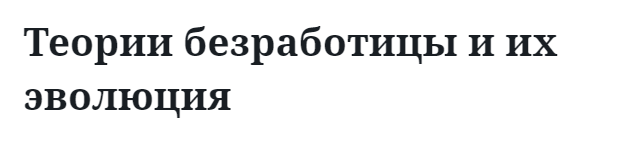 Теории безработицы и их эволюция